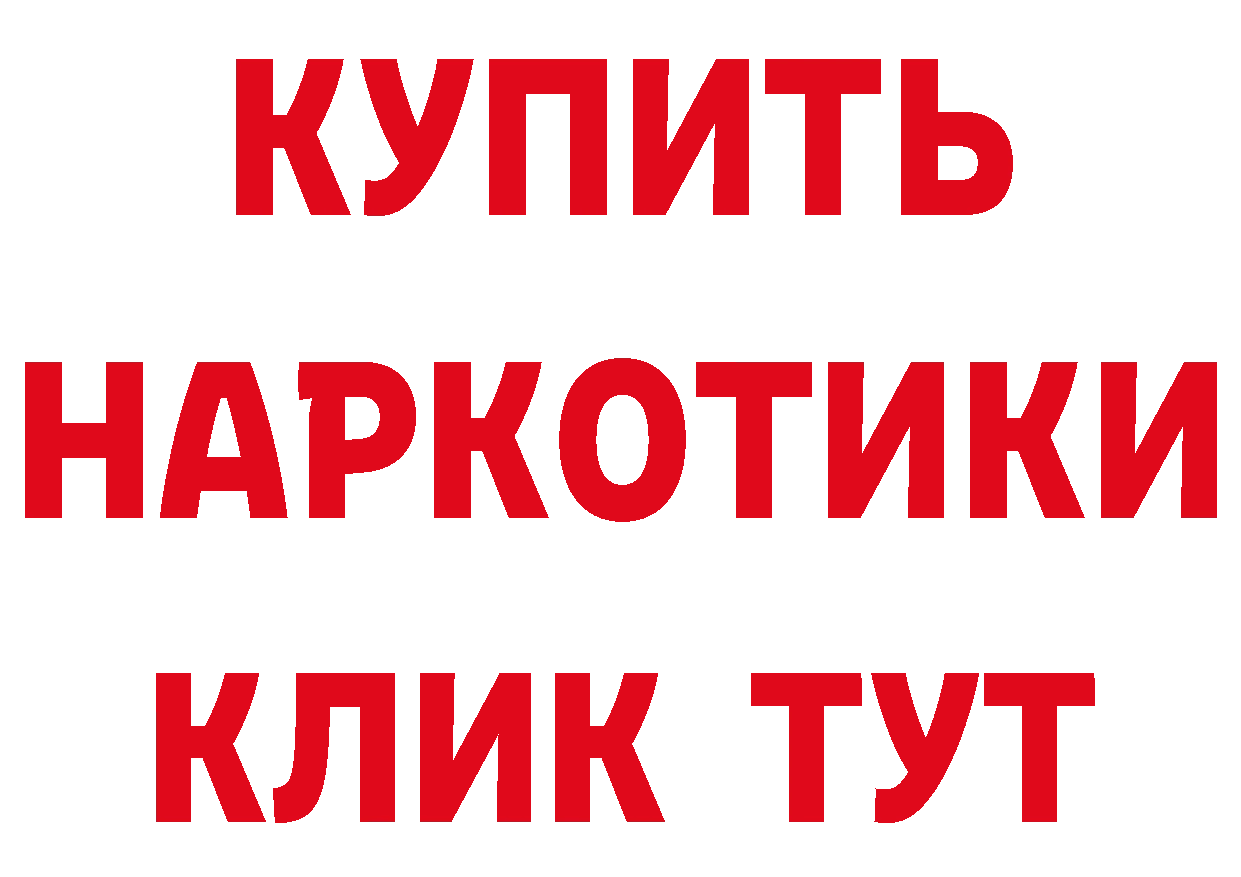 КУПИТЬ
НАРКОТИКИ
КЛИК ТУТ